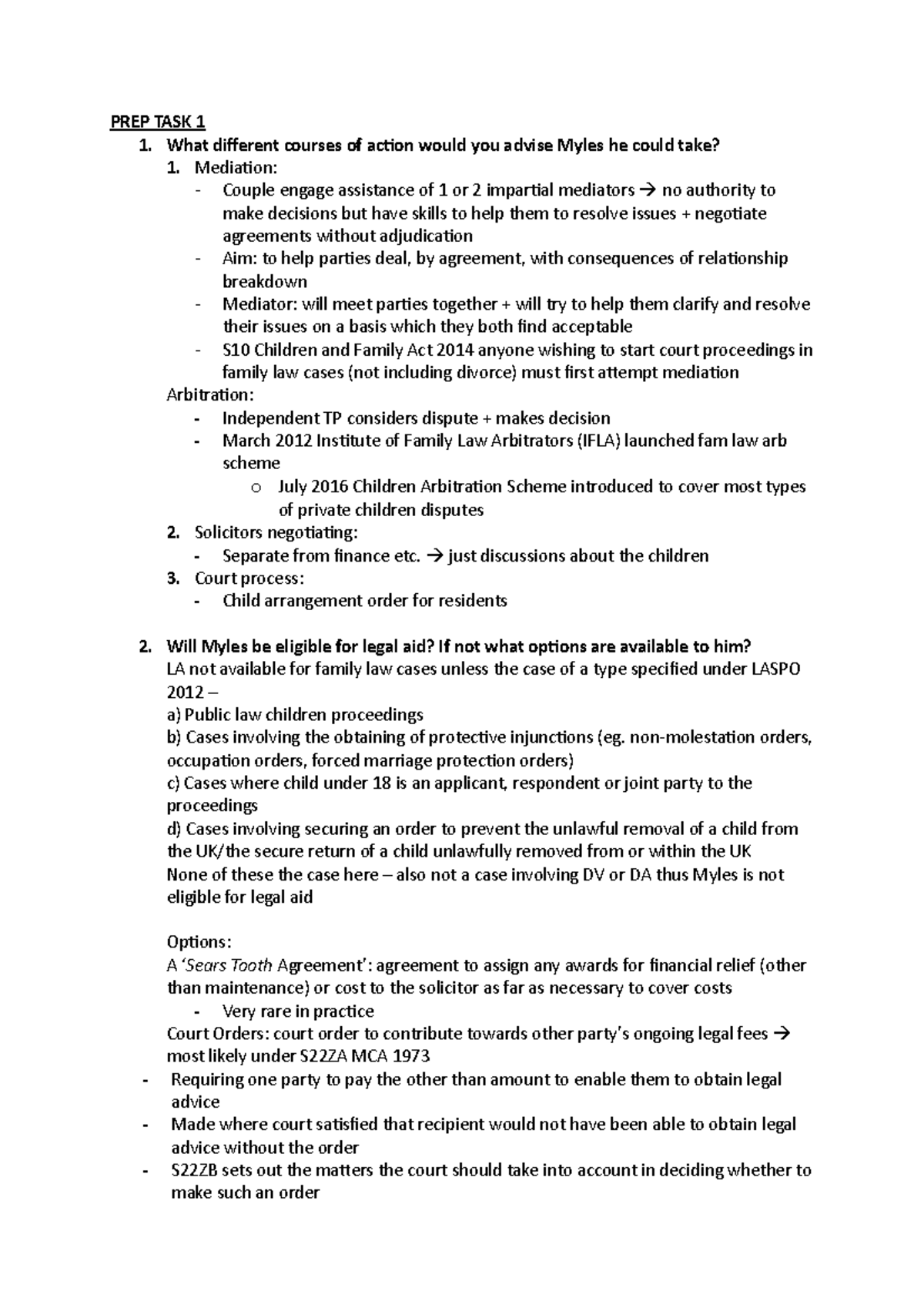 PREP TASK 1

1. What different courses of action would you advise Myles he could take?

1. Mediation:
- Couple engage assistance of 1 or 2 impartial mediators → no authority to make decisions but have skills to help them to resolve issues + negotiate agreements without adjudication
- Aim: to help parties deal, by agreement, with consequences of relationship breakdown
- Mediator: will meet parties together + will try to help them clarify and resolve their issues on a basis which they both find acceptable
- S10 Children and Family Act 2014 anyone wishing to start court proceedings in family law cases (not including divorce) must first attempt mediation

Arbitration:
- Independent TP considers dispute + makes decision
- March 2012 Institute of Family Law Arbitrators (IFLA) launched fam law arb scheme
  o July 2016 Children Arbitration Scheme introduced to cover most types of private children disputes

2. Solicitors negotiating:
- Separate from finance etc. → just discussions about the children

3. Court process:
- Child arrangement order for residents

2. Will Myles be eligible for legal aid? If not what options are available to him?

LA not available for family law cases unless the case of a type specified under LASPO 2012 –
a) Public law children proceedings
b) Cases involving the obtaining of protective injunctions (eg. non-molestation orders, occupation orders, forced marriage protection orders)
c) Cases where child under 18 is an applicant, respondent or joint party to the proceedings
d) Cases involving securing an order to prevent the unlawful removal of a child from the UK/the secure return of a child unlawfully removed from or within the UK
None of these the case here – also not a case involving DV or DA thus Myles is not eligible for legal aid

Options:
A 'Sears Tooth Agreement': agreement to assign any awards for financial relief (other than maintenance) or cost to the solicitor as far as necessary to cover costs
- Very rare in practice

Court Orders: court order to contribute towards other party's ongoing legal fees → most likely under S22ZA MCA 1973
- Requiring one party to pay the other than amount to enable them to obtain legal advice
- Made where court satisfied that recipient would not have been able to obtain legal advice without the order
- S22ZB sets out the matters the court should take into account in deciding whether to make such an order